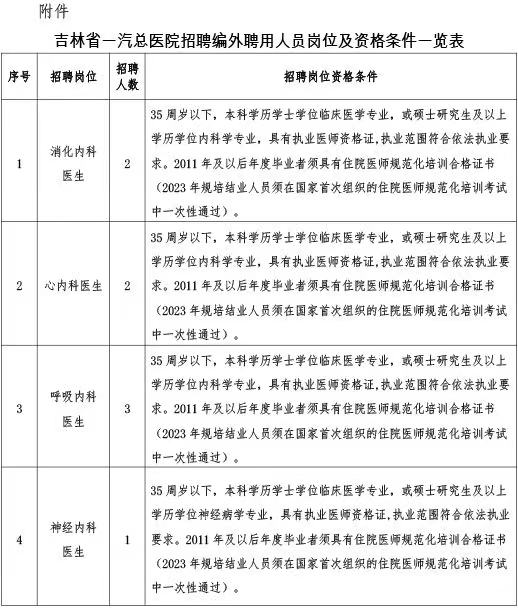 附件

吉林省一汽总医院招聘编外聘用人员岗位及资格条件一览表

| 序号 | 招聘岗位 | 招聘人数 | 招聘岗位资格条件 |
|---|---|---|---|
| 1 | 消化内科医生 | 2 | 35周岁以下，本科学历学士学位临床医学专业，或硕士研究生及以上学历学位内科学专业，具有执业医师资格证,执业范围符合依法执业要求。2011年及以后年度毕业者须具有住院医师规范化培训合格证书（2023年规培结业人员须在国家首次组织的住院医师规范化培训考试中一次性通过）。 |
| 2 | 心内科医生 | 2 | 35周岁以下，本科学历学士学位临床医学专业，或硕士研究生及以上学历学位内科学专业，具有执业医师资格证,执业范围符合依法执业要求。2011年及以后年度毕业者须具有住院医师规范化培训合格证书（2023年规培结业人员须在国家首次组织的住院医师规范化培训考试中一次性通过）。 |
| 3 | 呼吸内科医生 | 3 | 35周岁以下，本科学历学士学位临床医学专业，或硕士研究生及以上学历学位内科学专业，具有执业医师资格证,执业范围符合依法执业要求。2011年及以后年度毕业者须具有住院医师规范化培训合格证书（2023年规培结业人员须在国家首次组织的住院医师规范化培训考试中一次性通过）。 |
| 4 | 神经内科医生 | 1 | 35周岁以下，本科学历学士学位临床医学专业，或硕士研究生及以上学历学位神经病学专业，具有执业医师资格证,执业范围符合依法执业要求。2011年及以后年度毕业者须具有住院医师规范化培训合格证书（2023年规培结业人员须在国家首次组织的住院医师规范化培训考试中一次性通过）。 |